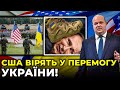 США ВІРЯТЬ У ПЕРЕМОГУ УКРАЇНИ!